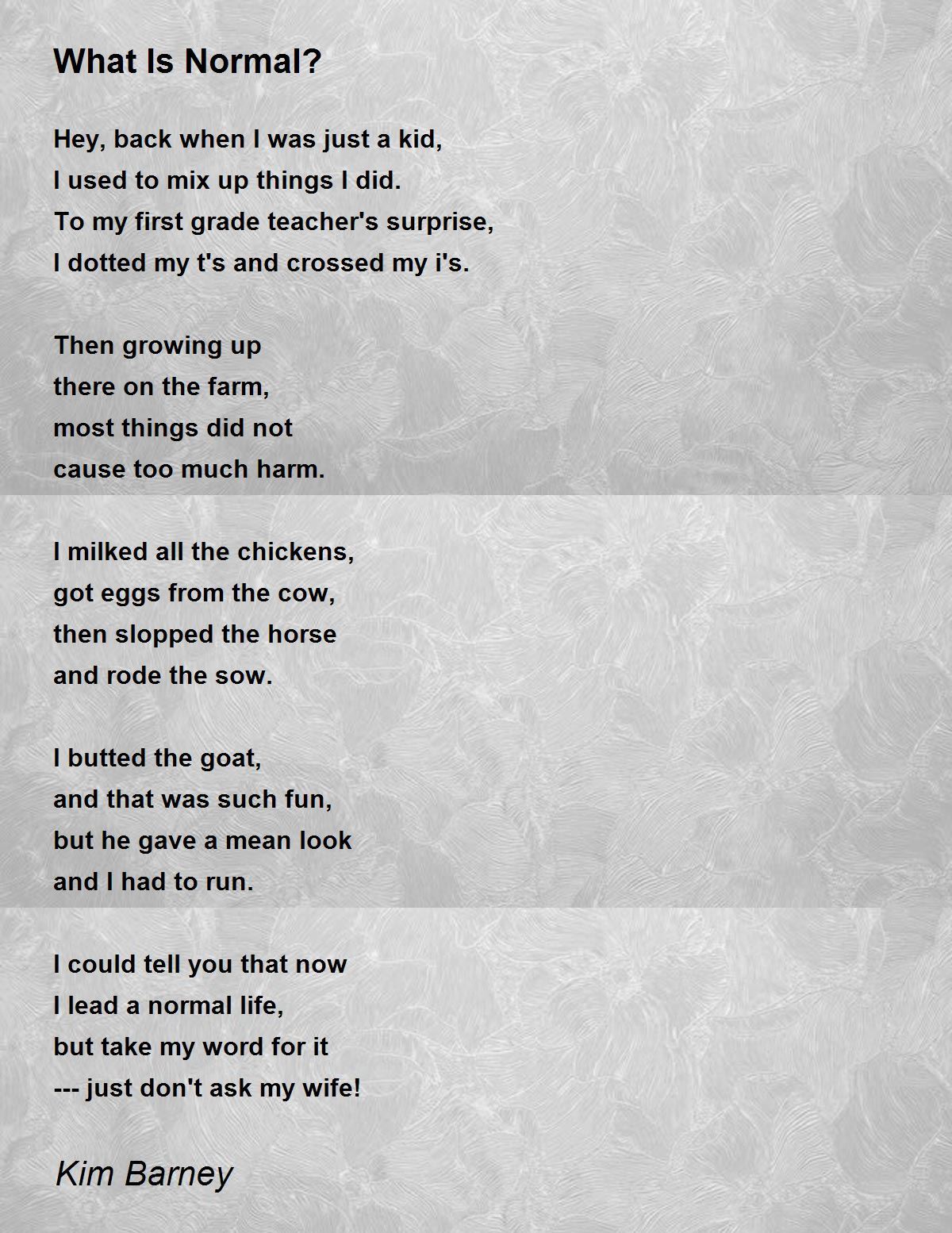 What Is Normal?

Hey, back when I was just a kid,
I used to mix up things I did.
To my first grade teacher's surprise,
I dotted my t's and crossed my i's.

Then growing up
there on the farm,
most things did not
cause too much harm.

I milked all the chickens,
got eggs from the cow,
then slopped the horse
and rode the sow.

I butted the goat,
and that was such fun,
but he gave a mean look
and I had to run.

I could tell you that now
I lead a normal life,
but take my word for it
--- just don't ask my wife!

Kim Barney